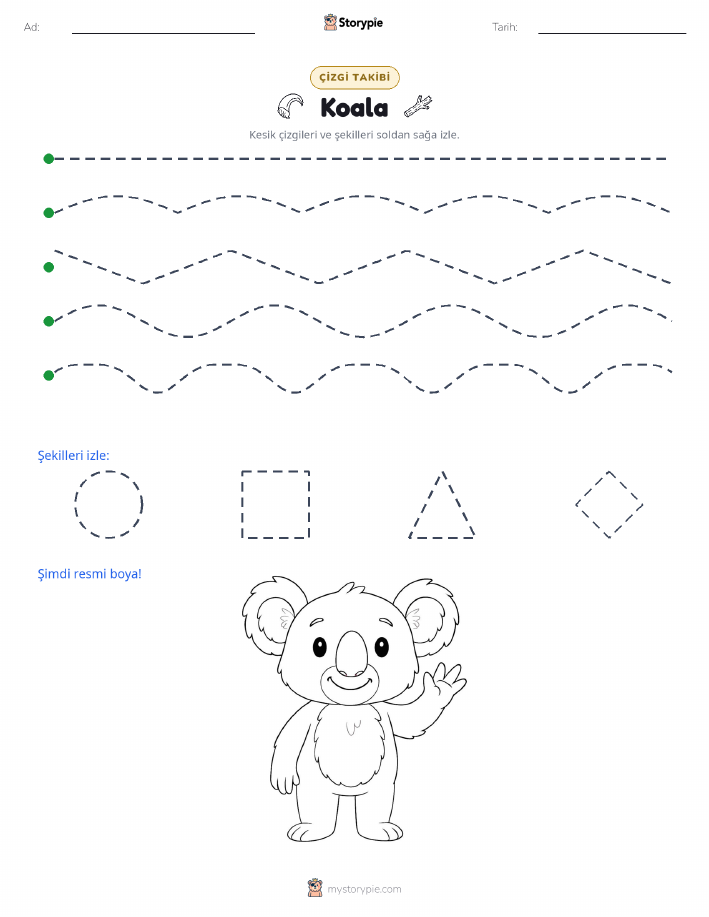 Ad:

Storypie

Tarih:

ÇİZGİ TAKİBİ

Koala

Kesik çizgileri ve şekilleri soldan sağa izle.

Şekilleri izle:

Şimdi resmi boya!

mystorypie.com